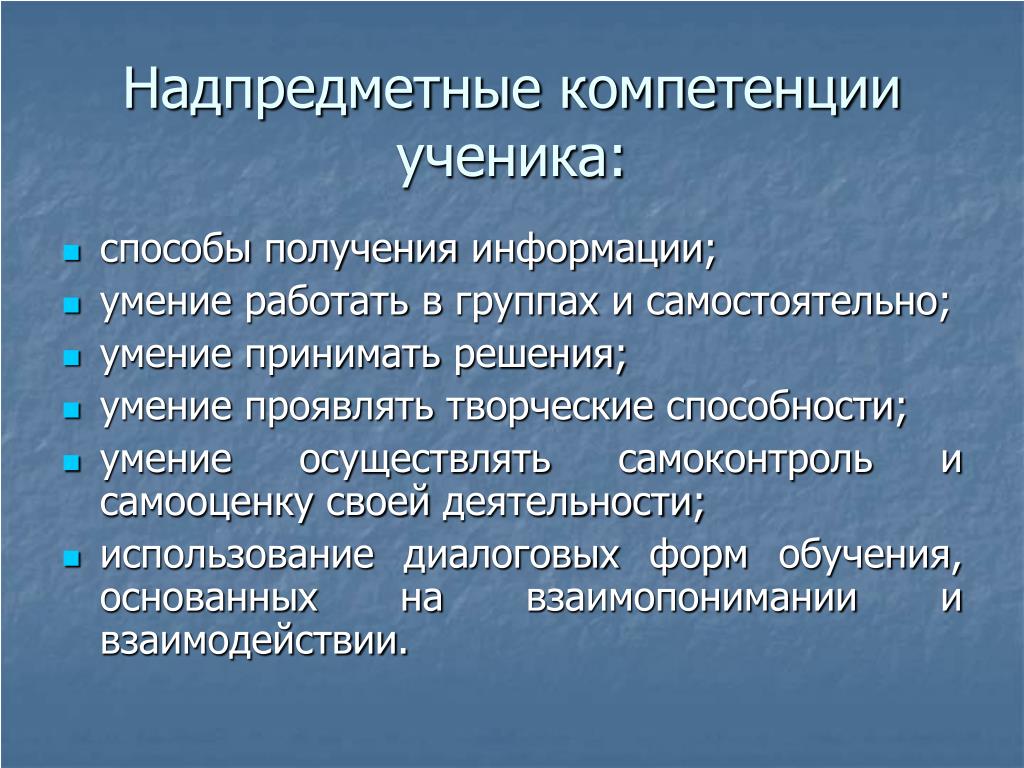 Надпредметные компетенции ученика:

- способы получения информации;
- умение работать в группах и самостоятельно;
- умение принимать решения;
- умение проявлять творческие способности;
- умение осуществлять самоконтроль и самооценку своей деятельности;
- использование диалоговых форм обучения, основанных на взаимопонимании и взаимодействии.